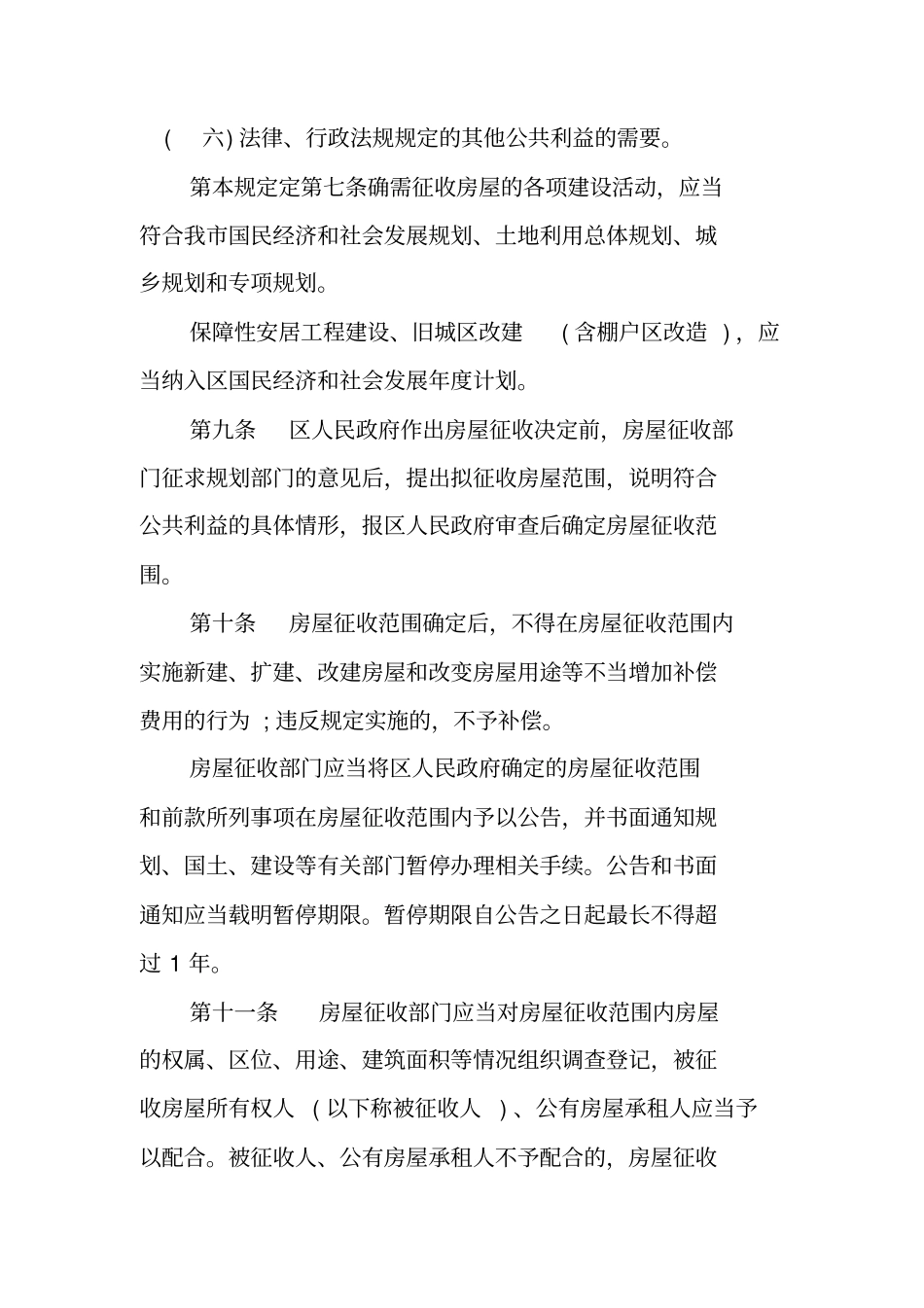 (六)法律、行政法规规定的其他公共利益的需要。

第本规定定第七条确需征收房屋的各项建设活动，应当符合我市国民经济和社会发展规划、土地利用总体规划、城乡规划和专项规划。

保障性安居工程建设、旧城区改建(含棚户区改造)，应当纳入区国民经济和社会发展年度计划。

第九条 区人民政府作出房屋征收决定前，房屋征收部门征求规划部门的意见后，提出拟征收房屋范围，说明符合公共利益的具体情形，报区人民政府审查后确定房屋征收范围。

第十条 房屋征收范围确定后，不得在房屋征收范围内实施新建、扩建、改建房屋和改变房屋用途等不当增加补偿费用的行为；违反规定实施的，不予补偿。

房屋征收部门应当将区人民政府确定的房屋征收范围和前款所列事项在房屋征收范围内予以公告，并书面通知规划、国土、建设等有关部门暂停办理相关手续。公告和书面通知应当载明暂停期限。暂停期限自公告之日起最长不得超过1年。

第十一条 房屋征收部门应当对房屋征收范围内房屋的权属、区位、用途、建筑面积等情况组织调查登记，被征收房屋所有权人(以下称被征收人)、公有房屋承租人应当予以配合。被征收人、公有房屋承租人不予配合的，房屋征收